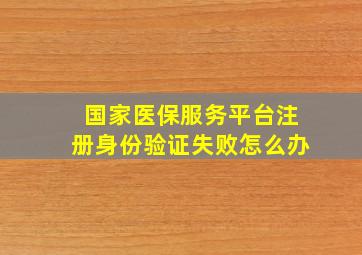 国家医保服务平台注册身份验证失败怎么办